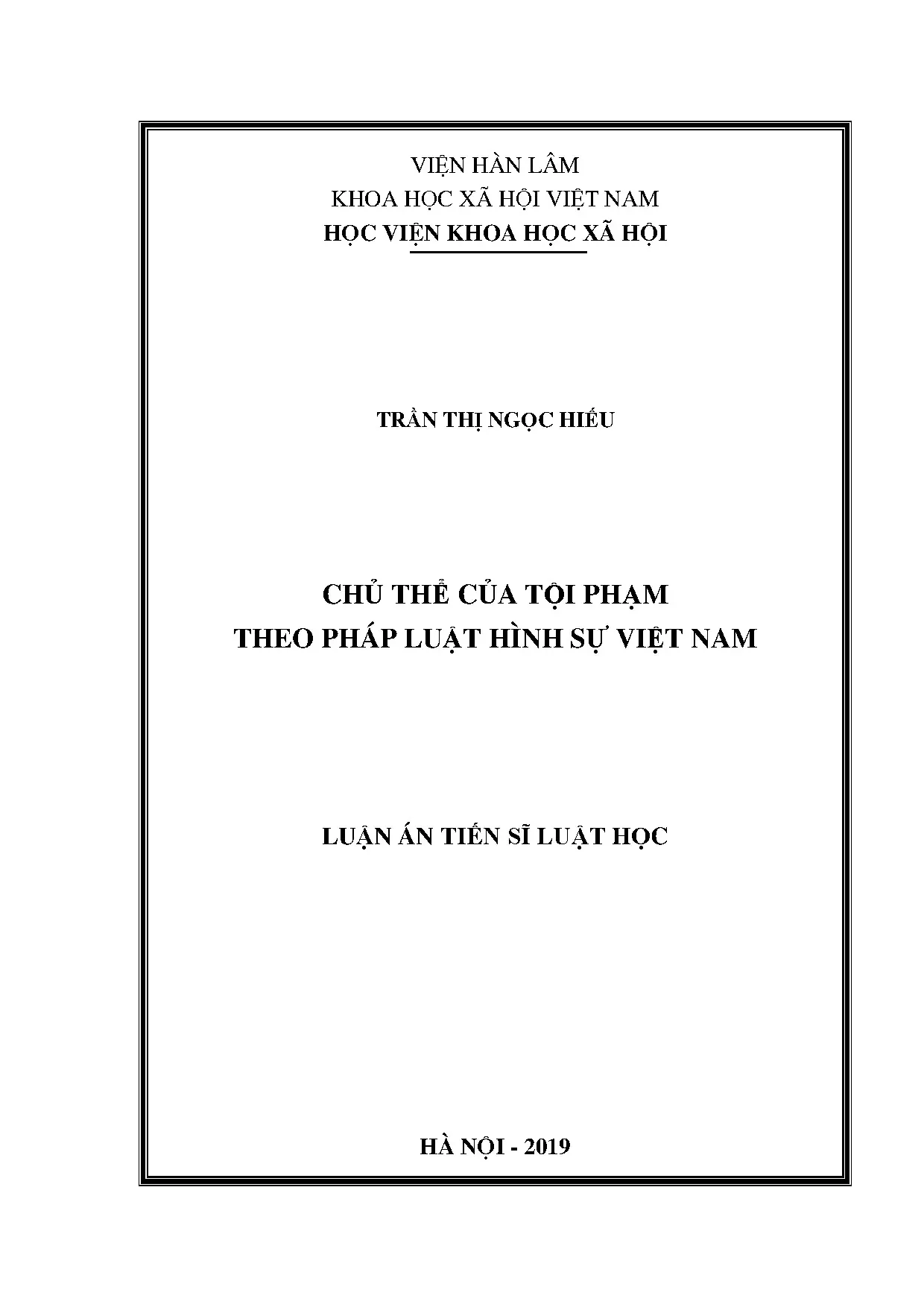 VIỆN HÀN LÂM
KHOA HỌC XÃ HỘI VIỆT NAM
HỌC VIỆN KHOA HỌC XÃ HỘI

TRẦN THỊ NGỌC HIẾU

CHỦ THỂ CỦA TỘI PHẠM
THEO PHÁP LUẬT HÌNH SỰ VIỆT NAM

LUẬN ÁN TIẾN SĨ LUẬT HỌC

HÀ NỘI - 2019